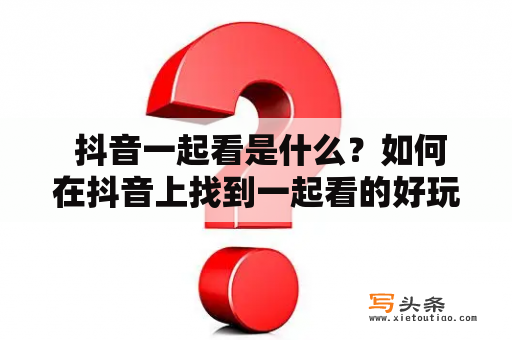 抖音一起看是什么？如何在抖音上找到一起看的好玩

写头条
www.xietoutiao.com